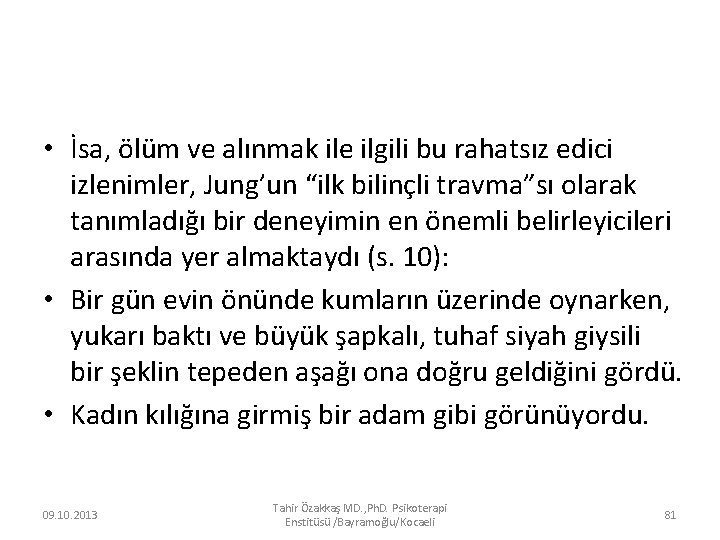 • İsa, ölüm ve alınmak ile ilgili bu rahatsız edici izlenimler, Jung’un “ilk bilinçli travma”sı olarak tanımladığı bir deneyimin en önemli belirleyicileri arasında yer almaktaydı (s. 10):
• Bir gün evin önünde kumların üzerinde oynarken, yukarı baktı ve büyük şapkalı, tuhaf siyah giysili bir şeklin tepeden aşağı ona doğru geldiğini gördü.
• Kadın kılığına girmiş bir adam gibi görünüyordu.

09.10.2013

Tahir Özakkaş MD.,PhD. Psikoterapi Enstitüsü /Bayramoğlu/Kocaeli

81